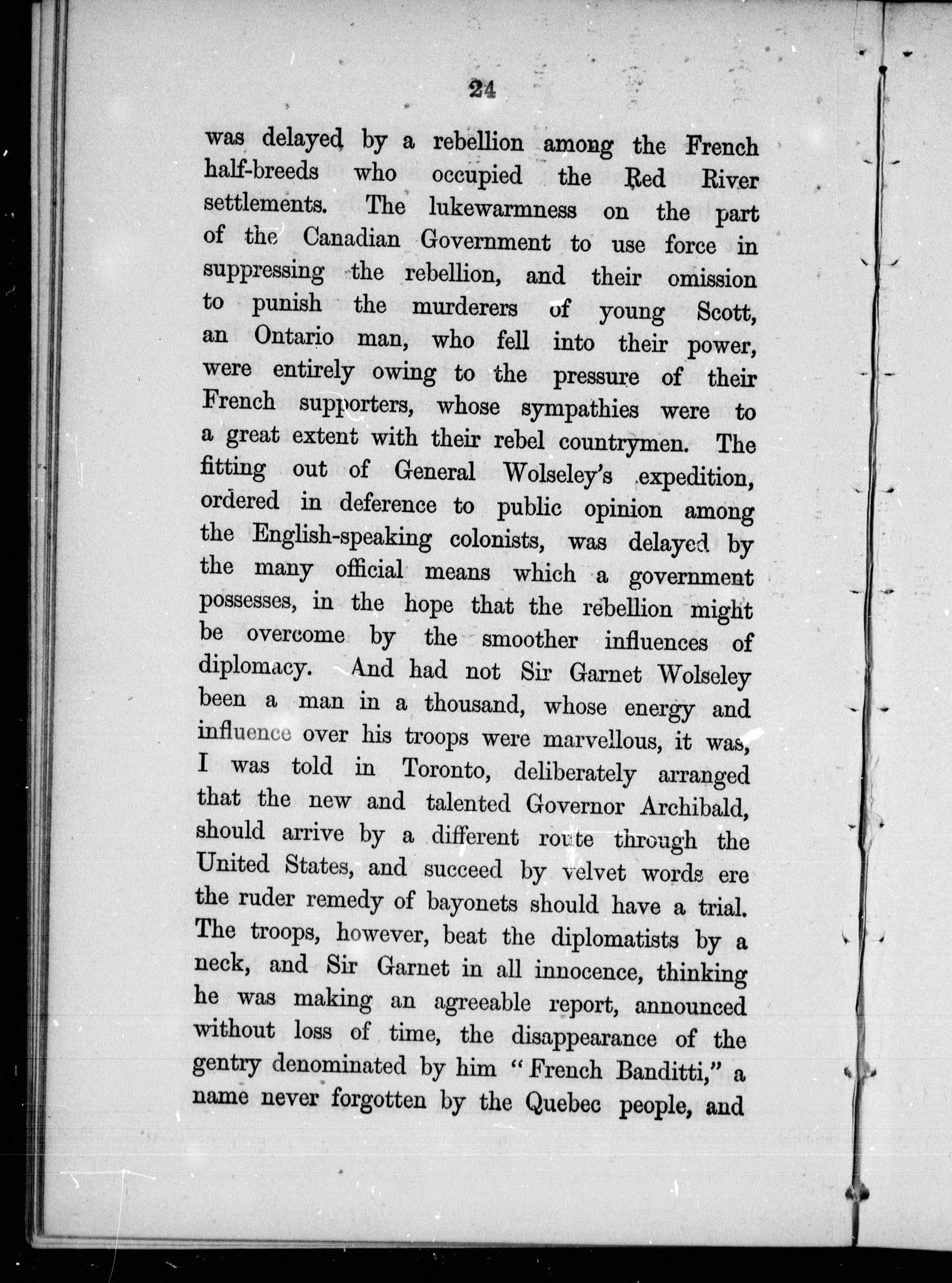 24

was delayed by a rebellion among the French half-breeds who occupied the Red River settlements. The lukewarmness on the part of the Canadian Government to use force in suppressing the rebellion, and their omission to punish the murderers of young Scott, an Ontario man, who fell into their power, were entirely owing to the pressure of their French supporters, whose sympathies were to a great extent with their rebel countrymen. The fitting out of General Wolseley's expedition, ordered in deference to public opinion among the English-speaking colonists, was delayed by the many official means which a government possesses, in the hope that the rebellion might be overcome by the smoother influences of diplomacy. And had not Sir Garnet Wolseley been a man in a thousand, whose energy and influence over his troops were marvellous, it was, I was told in Toronto, deliberately arranged that the new and talented Governor Archibald, should arrive by a different route through the United States, and succeed by velvet words ere the ruder remedy of bayonets should have a trial. The troops, however, beat the diplomatists by a neck, and Sir Garnet in all innocence, thinking he was making an agreeable report, announced without loss of time, the disappearance of the gentry denominated by him "French Banditti," a name never forgotten by the Quebec people, and